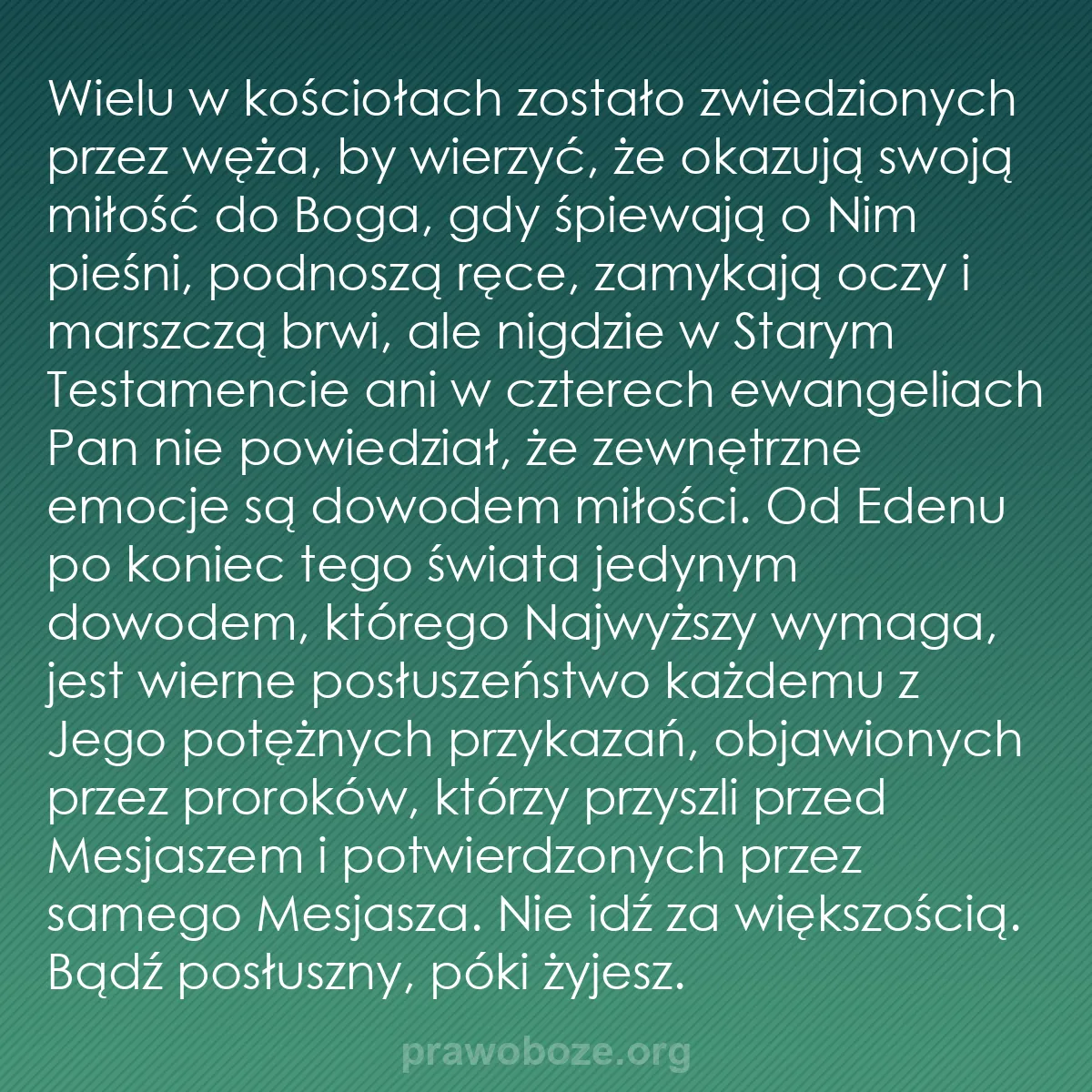 Wielu w kościołach zostało zwiedzionych przez węża, by wierzyć, że okazują swoją miłość do Boga, gdy śpiewają o Nim pieśni, podnoszą ręce, zamykają oczy i marszczą brwi, ale nigdzie w Starym Testamencie ani w czterech ewangeliach Pan nie powiedział, że zewnętrzne emocje są dowodem miłości. Od Edenu po koniec tego świata jedynym dowodem, którego Najwyższy wymaga, jest wierne posłuszeństwo każdemu z Jego potężnych przykazań, objawionych przez proroków, którzy przyszli przed Mesjaszem i potwierdzonych przez samego Mesjasza. Nie idź za większością. Bądź posłuszny, póki żyjesz.

prawoboze.org